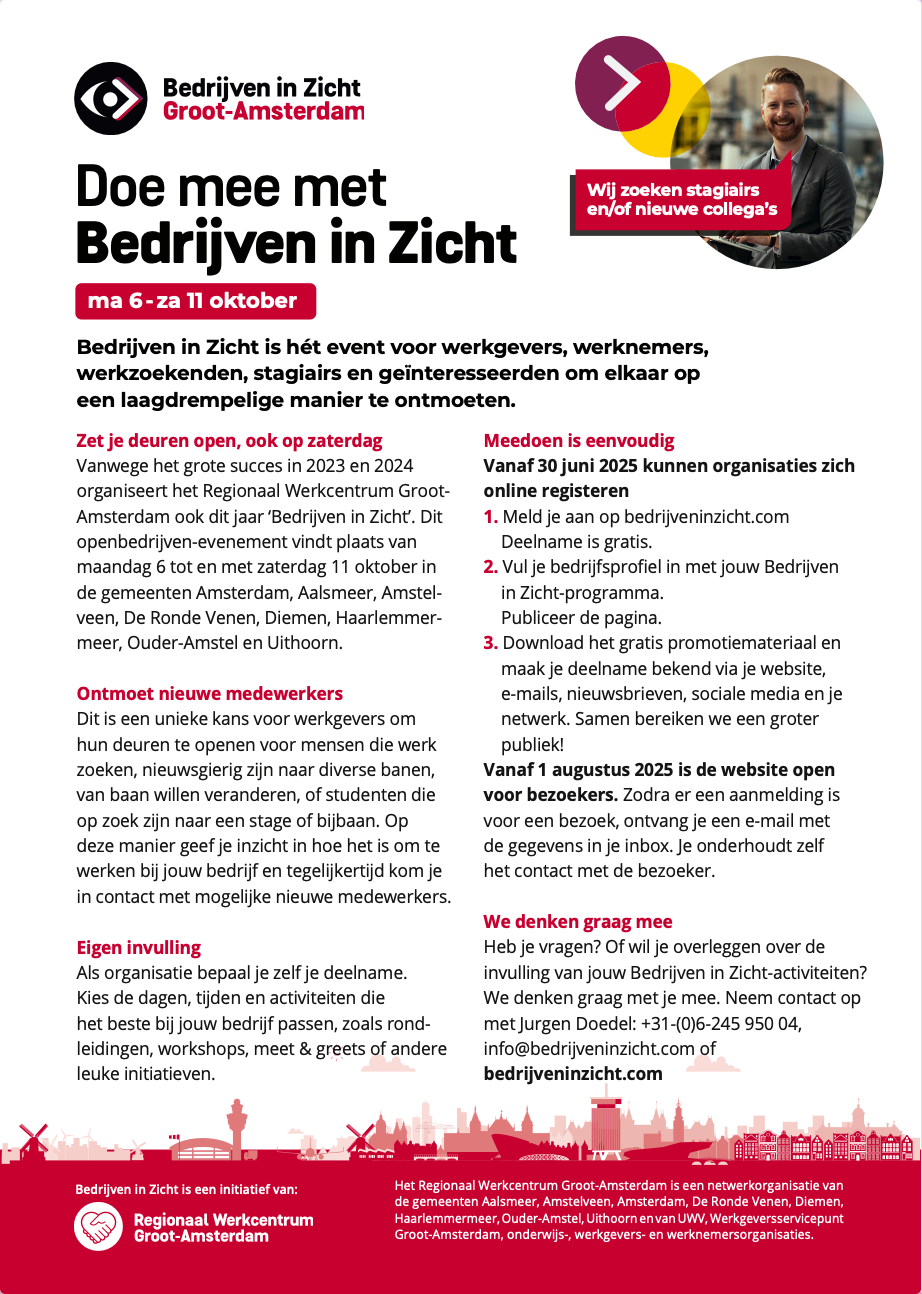 Bedrijven in Zicht
Groot-Amsterdam

Wij zoeken stagiairs en/of nieuwe collega's

Doe mee met
Bedrijven in Zicht

ma 6 - za 11 oktober

Bedrijven in Zicht is hét event voor werkgevers, werknemers, werkzoekenden, stagiairs en geïnteresseerden om elkaar op een laagdrempelige manier te ontmoeten.

Zet je deuren open, ook op zaterdag
Vanwege het grote succes in 2023 en 2024 organiseert het Regionaal Werkcentrum Groot-Amsterdam ook dit jaar 'Bedrijven in Zicht'. Dit openbedrijven-evenement vindt plaats van maandag 6 tot en met zaterdag 11 oktober in de gemeenten Amsterdam, Aalsmeer, Amstelveen, De Ronde Venen, Diemen, Haarlemmermeer, Ouder-Amstel en Uithoorn.

Ontmoet nieuwe medewerkers
Dit is een unieke kans voor werkgevers om hun deuren te openen voor mensen die werk zoeken, nieuwsgierig zijn naar diverse banen, van baan willen veranderen, of studenten die op zoek zijn naar een stage of bijbaan. Op deze manier geef je inzicht in hoe het is om te werken bij jouw bedrijf en tegelijkertijd kom je in contact met mogelijke nieuwe medewerkers.

Eigen invulling
Als organisatie bepaal je zelf je deelname. Kies de dagen, tijden en activiteiten die het beste bij jouw bedrijf passen, zoals rondleidingen, workshops, meet & greets of andere leuke initiatieven.

Meedoen is eenvoudig
Vanaf 30 juni 2025 kunnen organisaties zich online registeren
1. Meld je aan op bedrijveninzicht.com Deelname is gratis.
2. Vul je bedrijfsprofiel in met jouw Bedrijven in Zicht-programma. Publiceer de pagina.
3. Download het gratis promotiemateriaal en maak je deelname bekend via je website, e-mails, nieuwsbrieven, sociale media en je netwerk. Samen bereiken we een groter publiek!
Vanaf 1 augustus 2025 is de website open voor bezoekers. Zodra er een aanmelding is voor een bezoek, ontvang je een e-mail met de gegevens in je inbox. Je onderhoudt zelf het contact met de bezoeker.

We denken graag mee
Heb je vragen? Of wil je overleggen over de invulling van jouw Bedrijven in Zicht-activiteiten? We denken graag met je mee. Neem contact op met Jurgen Doedel: +31-(0)6-245 950 04, info@bedrijveninzicht.com of bedrijveninzicht.com

Bedrijven in Zicht is een initiatief van:
Regionaal Werkcentrum Groot-Amsterdam

Het Regionaal Werkcentrum Groot-Amsterdam is een netwerkorganisatie van de gemeenten Aalsmeer, Amstelveen, Amsterdam, De Ronde Venen, Diemen, Haarlemmermeer, Ouder-Amstel, Uithoorn en van UWV, Werkgeversservicepunt Groot-Amsterdam, onderwijs-, werkgevers- en werknemersorganisaties.